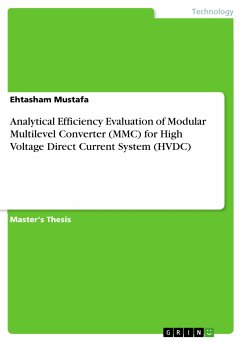 Technology

Ehtasham Mustafa

Analytical Efficiency Evaluation of Modular Multilevel Converter (MMC) for High Voltage Direct Current System (HVDC)

Master's Thesis

GRIN